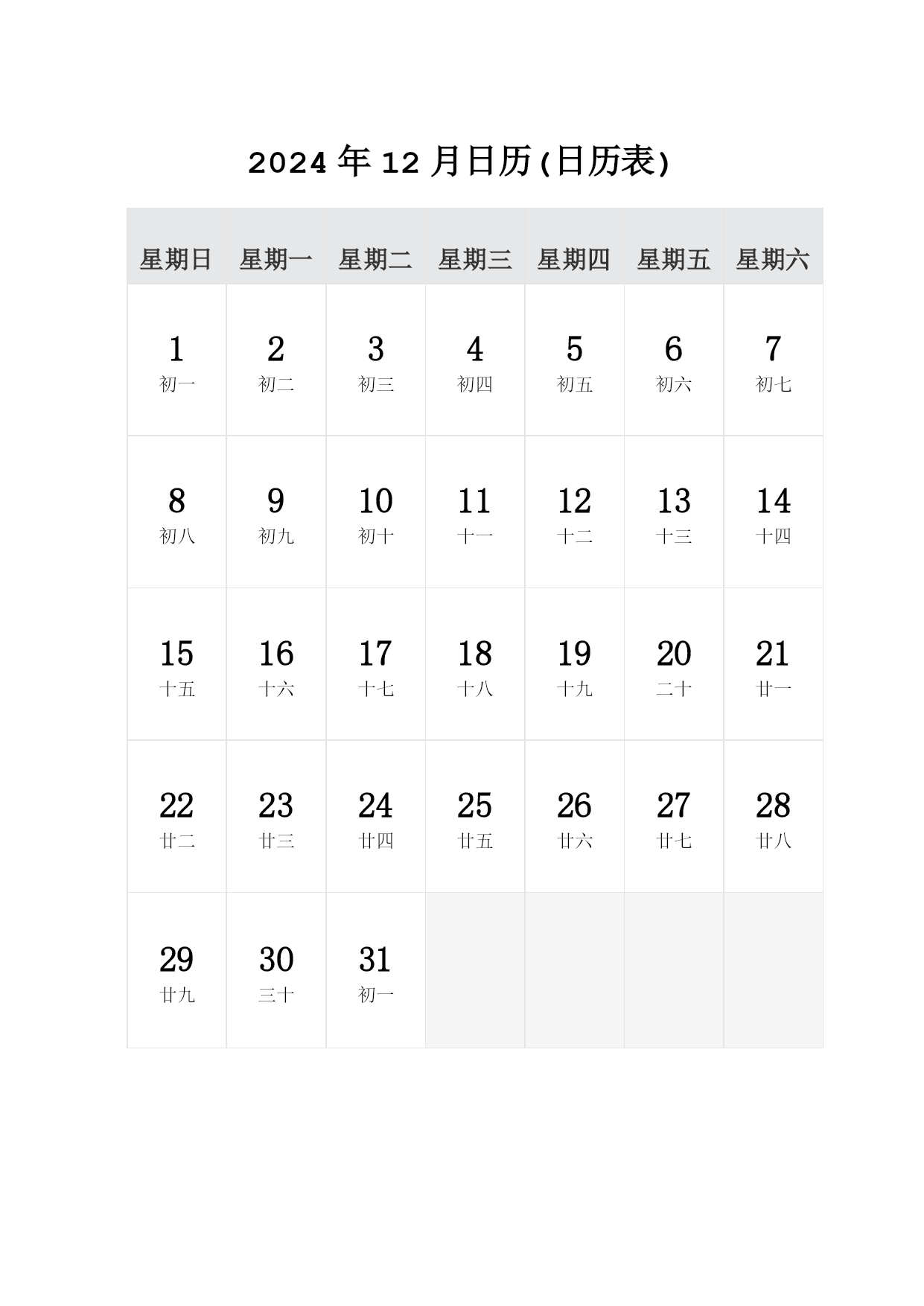 2024 年 12 月日历(日历表)

| 星期日 | 星期一 | 星期二 | 星期三 | 星期四 | 星期五 | 星期六 |
|---|---|---|---|---|---|---|
| 1 初一 | 2 初二 | 3 初三 | 4 初四 | 5 初五 | 6 初六 | 7 初七 |
| 8 初八 | 9 初九 | 10 初十 | 11 十一 | 12 十二 | 13 十三 | 14 十四 |
| 15 十五 | 16 十六 | 17 十七 | 18 十八 | 19 十九 | 20 二十 | 21 廿一 |
| 22 廿二 | 23 廿三 | 24 廿四 | 25 廿五 | 26 廿六 | 27 廿七 | 28 廿八 |
| 29 廿九 | 30 三十 | 31 初一 | | | | |